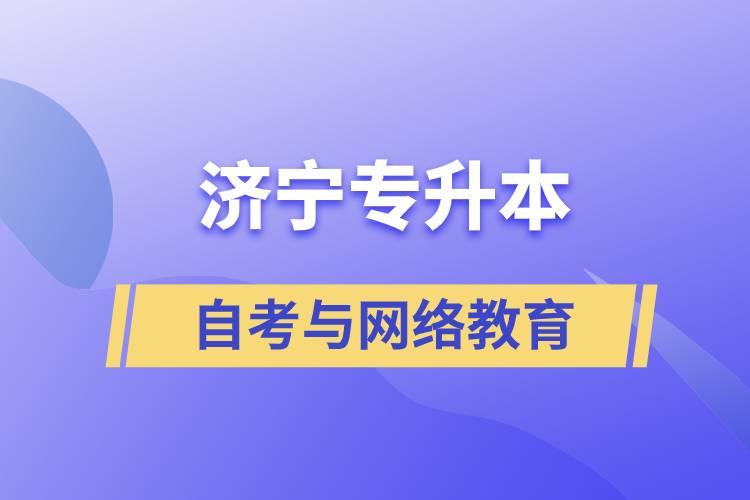 济宁专升本

自考与网络教育